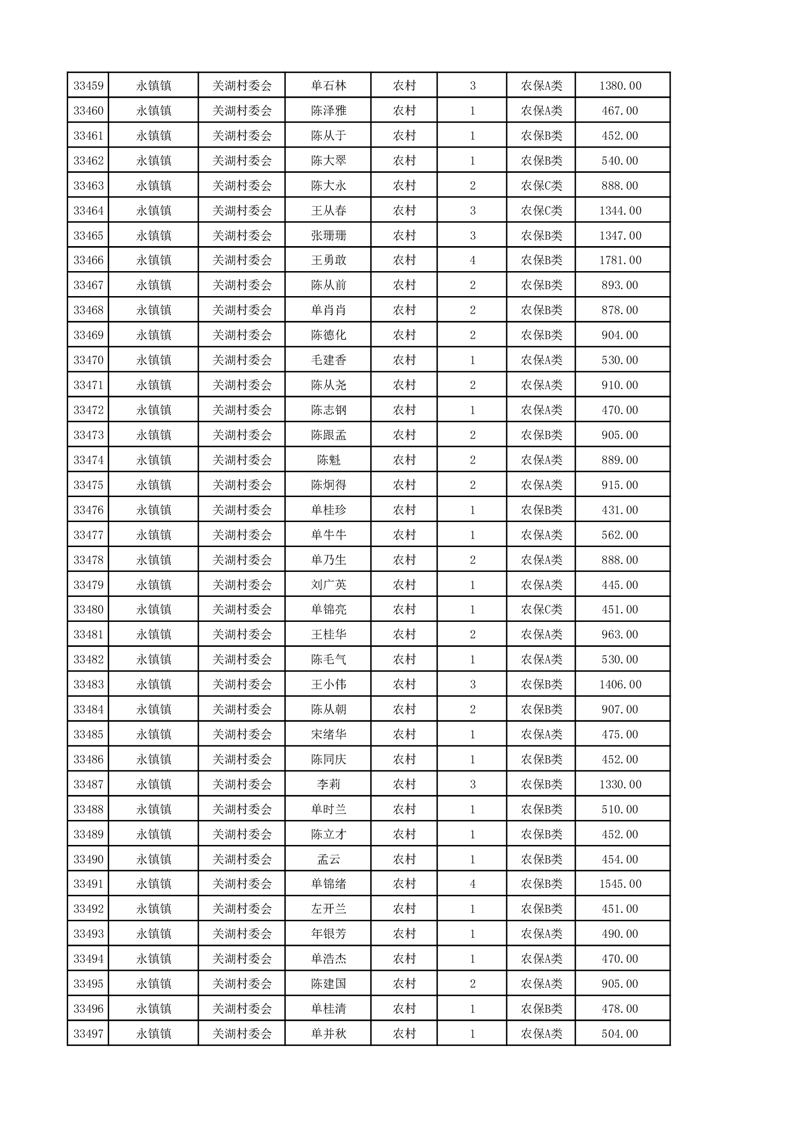 | 33459 | 永镇镇 | 关湖村委会 | 单石林 | 农村 | 3 | 农保A类 | 1380.00 |
|---|---|---|---|---|---|---|---|
| 33460 | 永镇镇 | 关湖村委会 | 陈泽雅 | 农村 | 1 | 农保A类 | 467.00 |
| 33461 | 永镇镇 | 关湖村委会 | 陈从于 | 农村 | 1 | 农保B类 | 452.00 |
| 33462 | 永镇镇 | 关湖村委会 | 陈大翠 | 农村 | 1 | 农保B类 | 540.00 |
| 33463 | 永镇镇 | 关湖村委会 | 陈大永 | 农村 | 2 | 农保C类 | 888.00 |
| 33464 | 永镇镇 | 关湖村委会 | 王从春 | 农村 | 3 | 农保C类 | 1344.00 |
| 33465 | 永镇镇 | 关湖村委会 | 张珊珊 | 农村 | 3 | 农保B类 | 1347.00 |
| 33466 | 永镇镇 | 关湖村委会 | 王勇敢 | 农村 | 4 | 农保B类 | 1781.00 |
| 33467 | 永镇镇 | 关湖村委会 | 陈从前 | 农村 | 2 | 农保B类 | 893.00 |
| 33468 | 永镇镇 | 关湖村委会 | 单肖肖 | 农村 | 2 | 农保B类 | 878.00 |
| 33469 | 永镇镇 | 关湖村委会 | 陈德化 | 农村 | 2 | 农保B类 | 904.00 |
| 33470 | 永镇镇 | 关湖村委会 | 毛建香 | 农村 | 1 | 农保A类 | 530.00 |
| 33471 | 永镇镇 | 关湖村委会 | 陈从尧 | 农村 | 2 | 农保A类 | 910.00 |
| 33472 | 永镇镇 | 关湖村委会 | 陈志钢 | 农村 | 1 | 农保A类 | 470.00 |
| 33473 | 永镇镇 | 关湖村委会 | 陈跟孟 | 农村 | 2 | 农保B类 | 905.00 |
| 33474 | 永镇镇 | 关湖村委会 | 陈魁 | 农村 | 2 | 农保A类 | 889.00 |
| 33475 | 永镇镇 | 关湖村委会 | 陈炯得 | 农村 | 2 | 农保A类 | 915.00 |
| 33476 | 永镇镇 | 关湖村委会 | 单桂珍 | 农村 | 1 | 农保B类 | 431.00 |
| 33477 | 永镇镇 | 关湖村委会 | 单牛牛 | 农村 | 1 | 农保A类 | 562.00 |
| 33478 | 永镇镇 | 关湖村委会 | 单乃生 | 农村 | 2 | 农保A类 | 888.00 |
| 33479 | 永镇镇 | 关湖村委会 | 刘广英 | 农村 | 1 | 农保A类 | 445.00 |
| 33480 | 永镇镇 | 关湖村委会 | 单锦亮 | 农村 | 1 | 农保C类 | 451.00 |
| 33481 | 永镇镇 | 关湖村委会 | 王桂华 | 农村 | 2 | 农保A类 | 963.00 |
| 33482 | 永镇镇 | 关湖村委会 | 陈毛气 | 农村 | 1 | 农保A类 | 530.00 |
| 33483 | 永镇镇 | 关湖村委会 | 王小伟 | 农村 | 3 | 农保B类 | 1406.00 |
| 33484 | 永镇镇 | 关湖村委会 | 陈从朝 | 农村 | 2 | 农保B类 | 907.00 |
| 33485 | 永镇镇 | 关湖村委会 | 宋绪华 | 农村 | 1 | 农保A类 | 475.00 |
| 33486 | 永镇镇 | 关湖村委会 | 陈同庆 | 农村 | 1 | 农保B类 | 452.00 |
| 33487 | 永镇镇 | 关湖村委会 | 李莉 | 农村 | 3 | 农保B类 | 1330.00 |
| 33488 | 永镇镇 | 关湖村委会 | 单时兰 | 农村 | 1 | 农保B类 | 510.00 |
| 33489 | 永镇镇 | 关湖村委会 | 陈立才 | 农村 | 1 | 农保B类 | 452.00 |
| 33490 | 永镇镇 | 关湖村委会 | 孟云 | 农村 | 1 | 农保B类 | 454.00 |
| 33491 | 永镇镇 | 关湖村委会 | 单锦绪 | 农村 | 4 | 农保B类 | 1545.00 |
| 33492 | 永镇镇 | 关湖村委会 | 左开兰 | 农村 | 1 | 农保B类 | 451.00 |
| 33493 | 永镇镇 | 关湖村委会 | 年银芳 | 农村 | 1 | 农保A类 | 490.00 |
| 33494 | 永镇镇 | 关湖村委会 | 单浩杰 | 农村 | 1 | 农保A类 | 470.00 |
| 33495 | 永镇镇 | 关湖村委会 | 陈建国 | 农村 | 2 | 农保A类 | 905.00 |
| 33496 | 永镇镇 | 关湖村委会 | 单桂清 | 农村 | 1 | 农保B类 | 478.00 |
| 33497 | 永镇镇 | 关湖村委会 | 单并秋 | 农村 | 1 | 农保A类 | 504.00 |